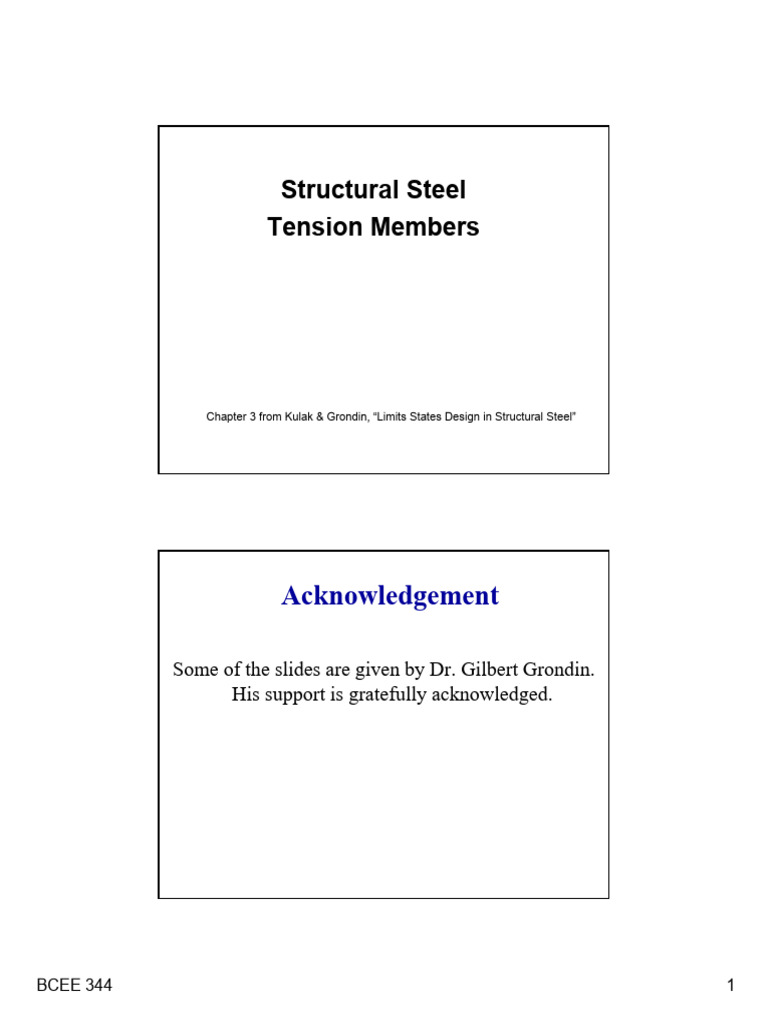 Structural Steel
Tension Members

Chapter 3 from Kulak & Grondin, “Limits States Design in Structural Steel”

Acknowledgement

Some of the slides are given by Dr. Gilbert Grondin. His support is gratefully acknowledged.

BCEE 344

1